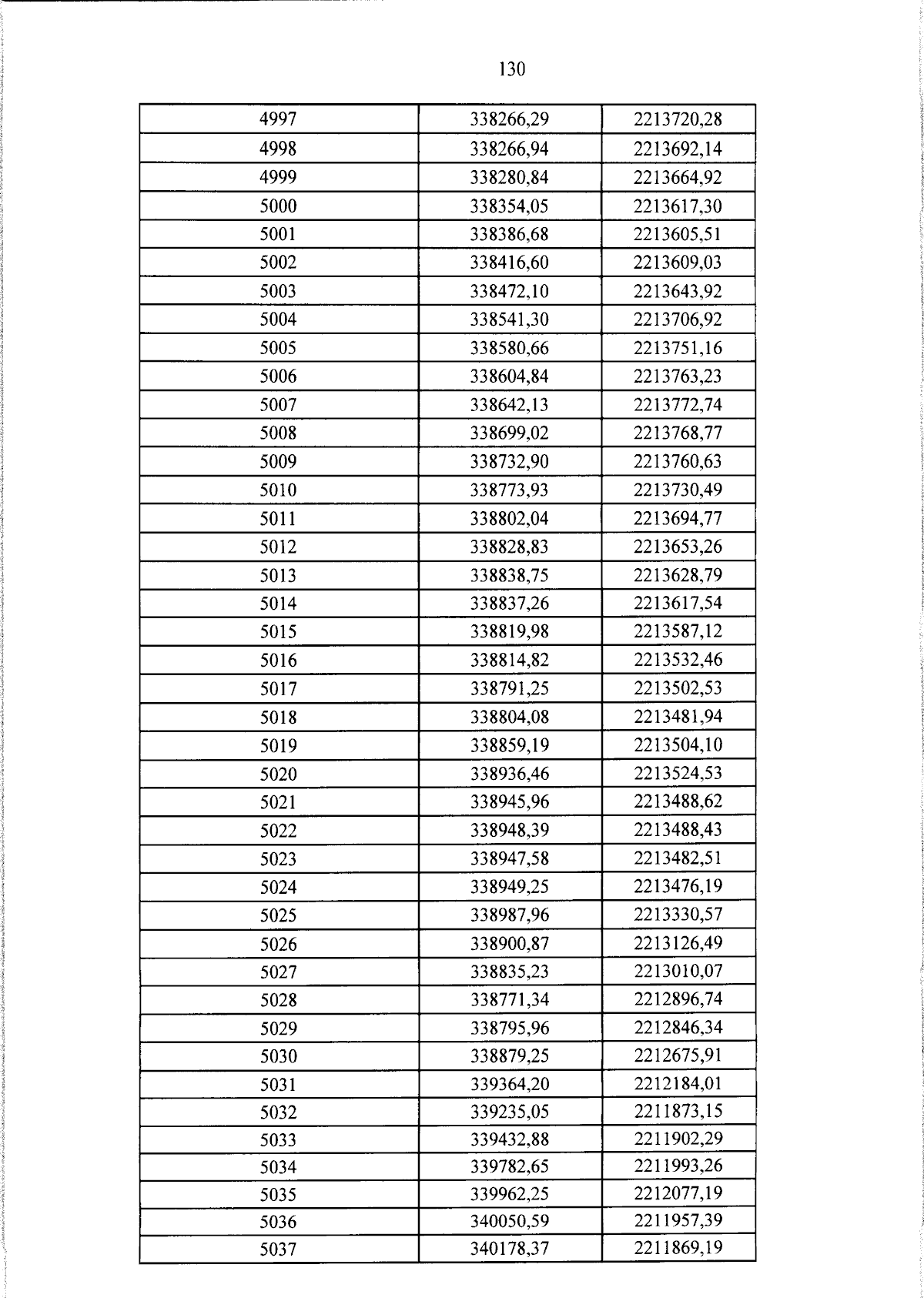 130

| 4997 | 338266,29 | 2213720,28 |
|---|---|---|
| 4998 | 338266,94 | 2213692,14 |
| 4999 | 338280,84 | 2213664,92 |
| 5000 | 338354,05 | 2213617,30 |
| 5001 | 338386,68 | 2213605,51 |
| 5002 | 338416,60 | 2213609,03 |
| 5003 | 338472,10 | 2213643,92 |
| 5004 | 338541,30 | 2213706,92 |
| 5005 | 338580,66 | 2213751,16 |
| 5006 | 338604,84 | 2213763,23 |
| 5007 | 338642,13 | 2213772,74 |
| 5008 | 338699,02 | 2213768,77 |
| 5009 | 338732,90 | 2213760,63 |
| 5010 | 338773,93 | 2213730,49 |
| 5011 | 338802,04 | 2213694,77 |
| 5012 | 338828,83 | 2213653,26 |
| 5013 | 338838,75 | 2213628,79 |
| 5014 | 338837,26 | 2213617,54 |
| 5015 | 338819,98 | 2213587,12 |
| 5016 | 338814,82 | 2213532,46 |
| 5017 | 338791,25 | 2213502,53 |
| 5018 | 338804,08 | 2213481,94 |
| 5019 | 338859,19 | 2213504,10 |
| 5020 | 338936,46 | 2213524,53 |
| 5021 | 338945,96 | 2213488,62 |
| 5022 | 338948,39 | 2213488,43 |
| 5023 | 338947,58 | 2213482,51 |
| 5024 | 338949,25 | 2213476,19 |
| 5025 | 338987,96 | 2213330,57 |
| 5026 | 338900,87 | 2213126,49 |
| 5027 | 338835,23 | 2213010,07 |
| 5028 | 338771,34 | 2212896,74 |
| 5029 | 338795,96 | 2212846,34 |
| 5030 | 338879,25 | 2212675,91 |
| 5031 | 339364,20 | 2212184,01 |
| 5032 | 339235,05 | 2211873,15 |
| 5033 | 339432,88 | 2211902,29 |
| 5034 | 339782,65 | 2211993,26 |
| 5035 | 339962,25 | 2212077,19 |
| 5036 | 340050,59 | 2211957,39 |
| 5037 | 340178,37 | 2211869,19 |